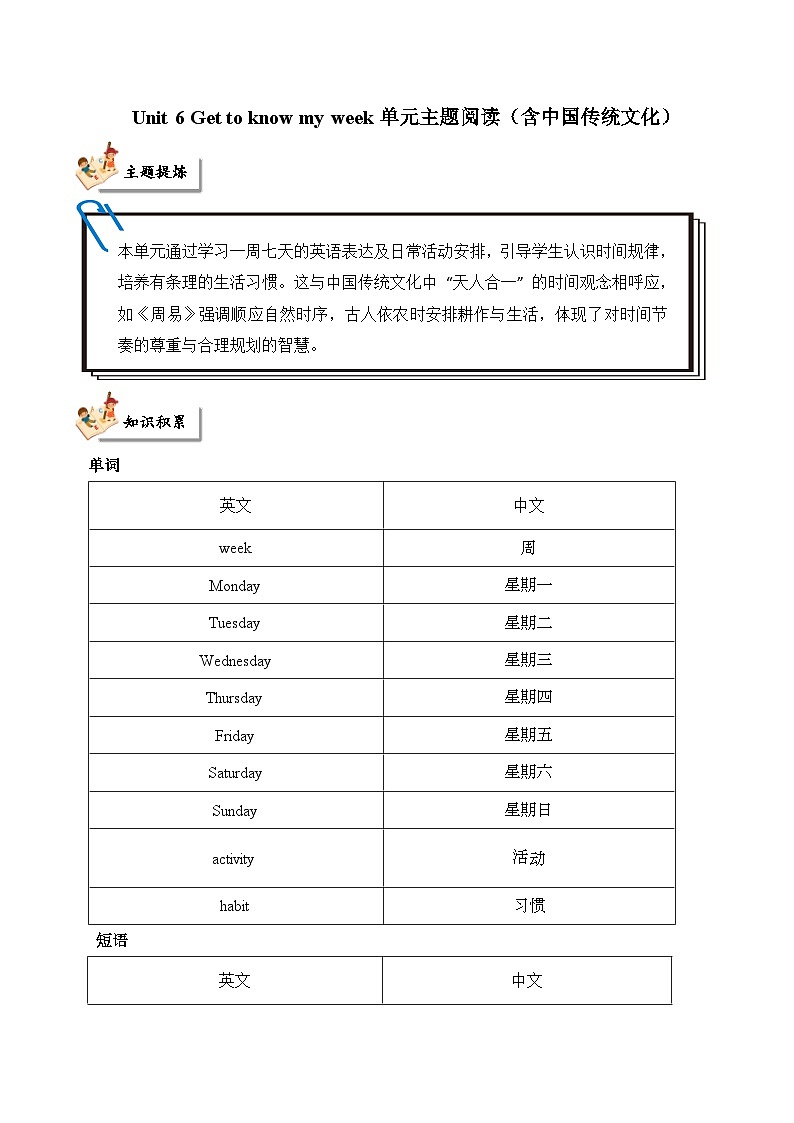 Unit 6 Get to know my week 单元主题阅读（含中国传统文化）

主题提炼

本单元通过学习一周七天的英语表达及日常活动安排，引导学生认识时间规律，培养有条理的生活习惯。这与中国传统文化中“天人合一”的时间观念相呼应，如《周易》强调顺应自然时序，古人依农时安排耕作与生活，体现了对时间节奏的尊重与合理规划的智慧。

知识积累

单词

| 英文 | 中文 |
|---|---|
| week | 周 |
| Monday | 星期一 |
| Tuesday | 星期二 |
| Wednesday | 星期三 |
| Thursday | 星期四 |
| Friday | 星期五 |
| Saturday | 星期六 |
| Sunday | 星期日 |
| activity | 活动 |
| habit | 习惯 |

短语

| 英文 | 中文 |
|---|---|